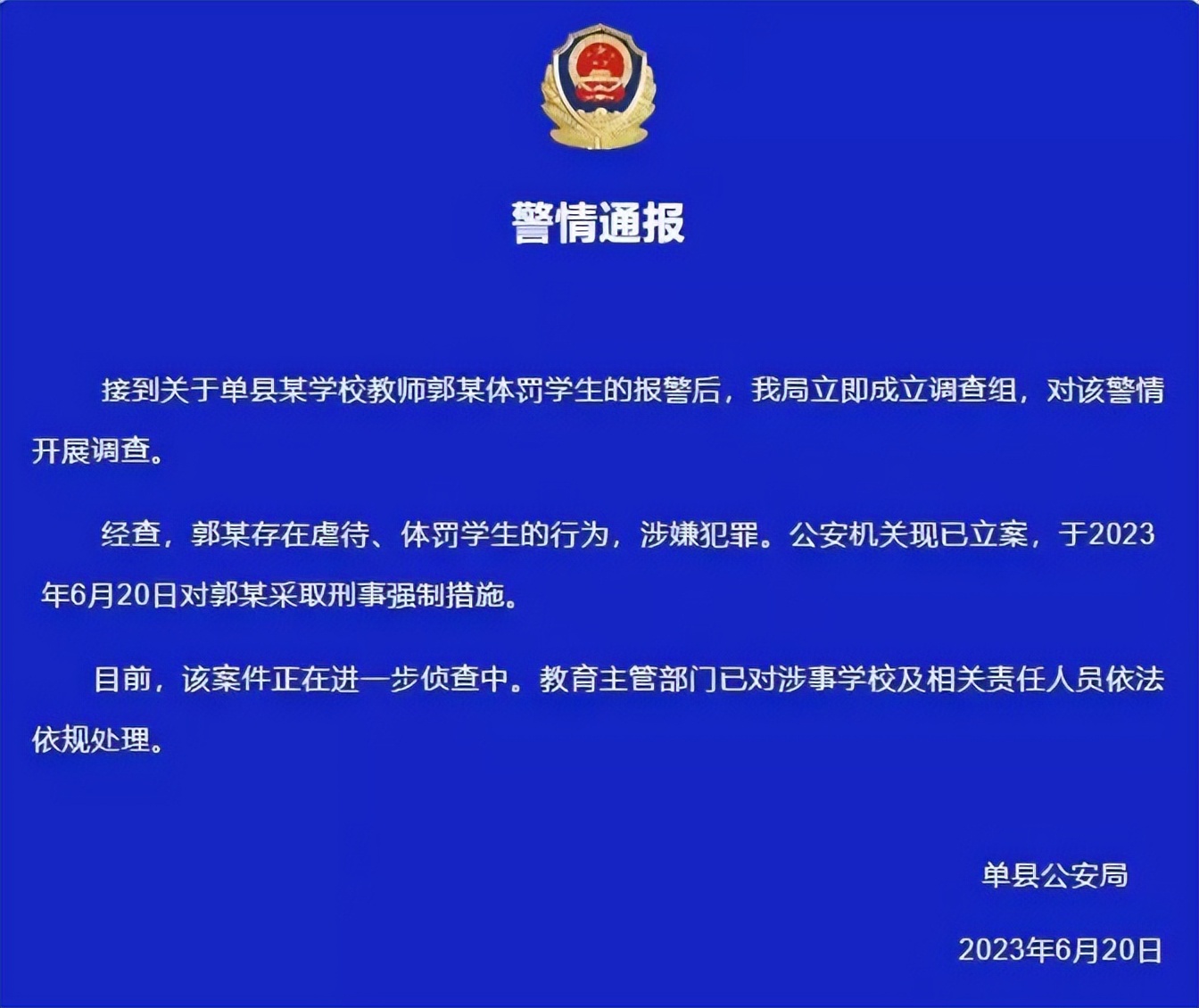 警情通报

接到关于单县某学校教师郭某体罚学生的报警后，我局立即成立调查组，对该警情开展调查。

经查，郭某存在虐待、体罚学生的行为，涉嫌犯罪。公安机关现已立案，于2023年6月20日对郭某采取刑事强制措施。

目前，该案件正在进一步侦查中。教育主管部门已对涉事学校及相关责任人员依法依规处理。

单县公安局

2023年6月20日